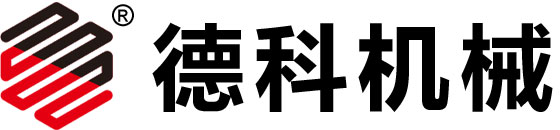 ® 德科机械